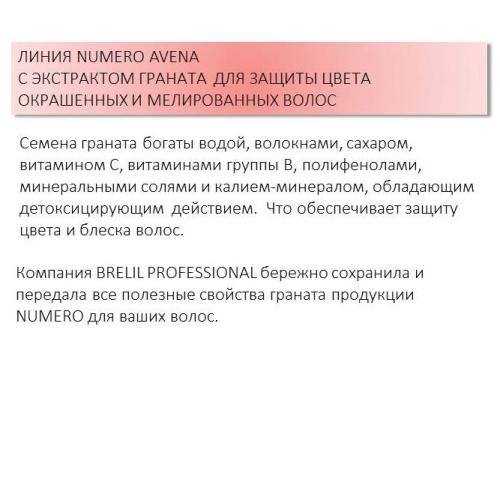 ЛИНИЯ NUMERO AVENA
С ЭКСТРАКТОМ ГРАНАТА ДЛЯ ЗАЩИТЫ ЦВЕТА
ОКРАШЕННЫХ И МЕЛИРОВАННЫХ ВОЛОС

Семена граната богаты водой, волокнами, сахаром, витамином С, витаминами группы В, полифенолами, минеральными солями и калием-минералом, обладающим детоксицирующим действием. Что обеспечивает защиту цвета и блеска волос.

Компания BRELIL PROFESSIONAL бережно сохранила и передала все полезные свойства граната продукции NUMERO для ваших волос.